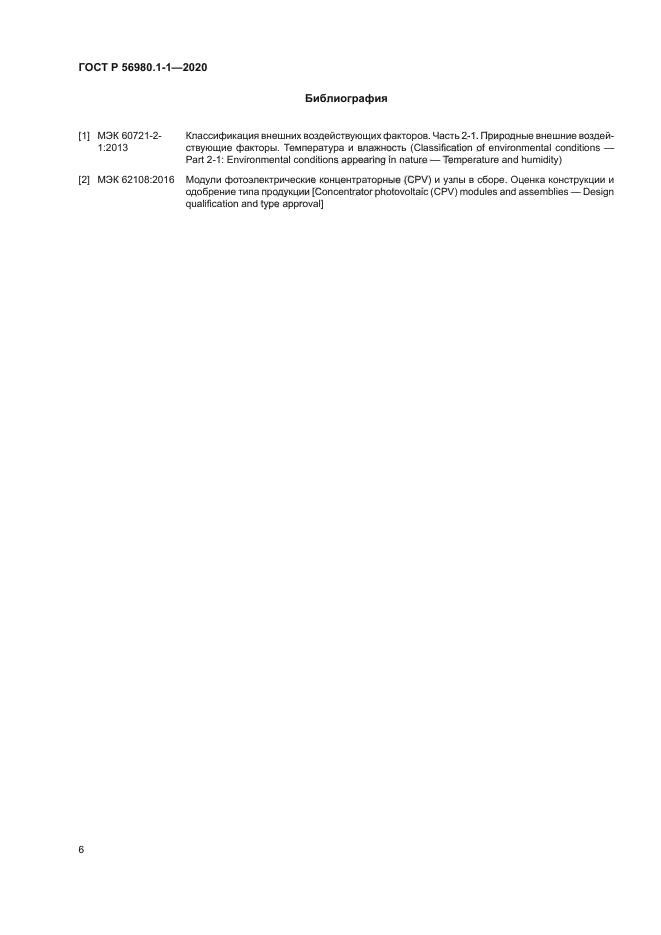 ГОСТ Р 56980.1-1—2020

Библиография

[1] МЭК 60721-2-1:2013 Классификация внешних воздействующих факторов. Часть 2-1. Природные внешние воздействующие факторы. Температура и влажность (Classification of environmental conditions — Part 2-1: Environmental conditions appearing in nature — Temperature and humidity)

[2] МЭК 62108:2016 Модули фотоэлектрические концентраторные (CPV) и узлы в сборе. Оценка конструкции и одобрение типа продукции [Concentrator photovoltaic (CPV) modules and assemblies — Design qualification and type approval]

6